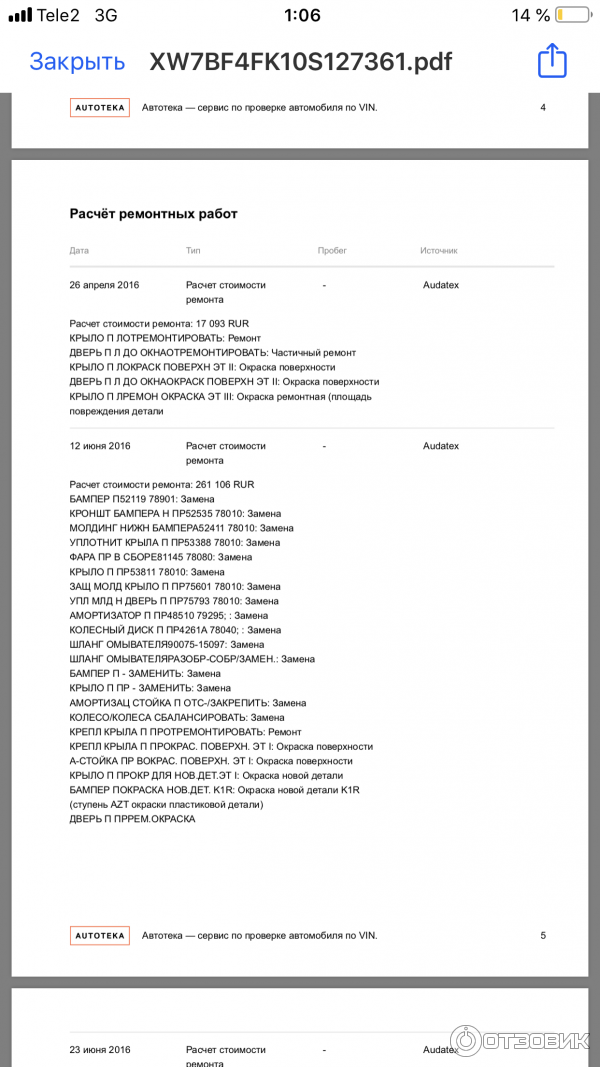 Tele2 3G 1:06 14 %

Закрыть XW7BF4FK10S127361.pdf

AUTOTEKA Автотека — сервис по проверке автомобиля по VIN. 4

Расчёт ремонтных работ

| Дата | Тип | Пробег | Источник |
|---|---|---|---|
| 26 апреля 2016 | Расчет стоимости ремонта | - | Audatex |

Расчет стоимости ремонта: 17 093 RUR
КРЫЛО П ЛОТРЕМОНТИРОВАТЬ: Ремонт
ДВЕРЬ П Л ДО ОКНАОТРЕМОНТИРОВАТЬ: Частичный ремонт
КРЫЛО П ЛОКРАСК ПОВЕРХН ЭТ II: Окраска поверхности
ДВЕРЬ П Л ДО ОКНАОКРАСК ПОВЕРХН ЭТ II: Окраска поверхности
КРЫЛО П ЛРЕМОН ОКРАСКА ЭТ III: Окраска ремонтная (площадь повреждения детали

| 12 июня 2016 | Расчет стоимости ремонта | - | Audatex |
|---|---|---|---|

Расчет стоимости ремонта: 261 106 RUR
БАМПЕР П52119 78901: Замена
КРОНШТ БАМПЕРА Н ПР52535 78010: Замена
МОЛДИНГ НИЖН БАМПЕРА52411 78010: Замена
УПЛОТНИТ КРЫЛА П ПР53388 78010: Замена
ФАРА ПР В СБОРЕ81145 78080: Замена
КРЫЛО П ПР53811 78010: Замена
ЗАЩ МОЛД КРЫЛО П ПР75601 78010: Замена
УПЛ МЛД Н ДВЕРЬ П ПР75793 78010: Замена
АМОРТИЗАТОР П ПР48510 79295; : Замена
КОЛЕСНЫЙ ДИСК П ПР4261А 78040; : Замена
ШЛАНГ ОМЫВАТЕЛЯ90075-15097: Замена
ШЛАНГ ОМЫВАТЕЛЯРАЗОБР-СОБР/ЗАМЕН.: Замена
БАМПЕР П - ЗАМЕНИТЬ: Замена
КРЫЛО П ПР - ЗАМЕНИТЬ: Замена
АМОРТИЗАЦ СТОЙКА П ОТС-/ЗАКРЕПИТЬ: Замена
КОЛЕСО/КОЛЕСА СБАЛАНСИРОВАТЬ: Замена
КРЕПЛ КРЫЛА П ПРОТРЕМОНТИРОВАТЬ: Ремонт
КРЕПЛ КРЫЛА П ПРОКРАС. ПОВЕРХН. ЭТ I: Окраска поверхности
А-СТОЙКА ПР ВОКРАС. ПОВЕРХН. ЭТ I: Окраска поверхности
КРЫЛО П ПРОКР ДЛЯ НОВ.ДЕТ.ЭТ I: Окраска новой детали
БАМПЕР ПОКРАСКА НОВ.ДЕТ. K1R: Окраска новой детали K1R (ступень AZT окраски пластиковой детали)
ДВЕРЬ П ПРРЕМ.ОКРАСКА

AUTOTEKA Автотека — сервис по проверке автомобиля по VIN. 5

| 23 июня 2016 | Расчет стоимости ремонта | - | Audatex |
|---|---|---|---|

ОТЗОВИК